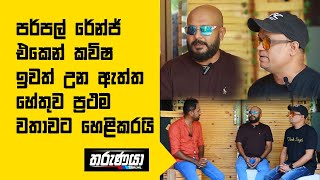 පර්පල් රේන්ජ් එකෙන් කවිෂ ඉවත් උන ඇත්ත හේතුව ප්‍රථම වතාවට හෙළිකරයි

තරුණයා